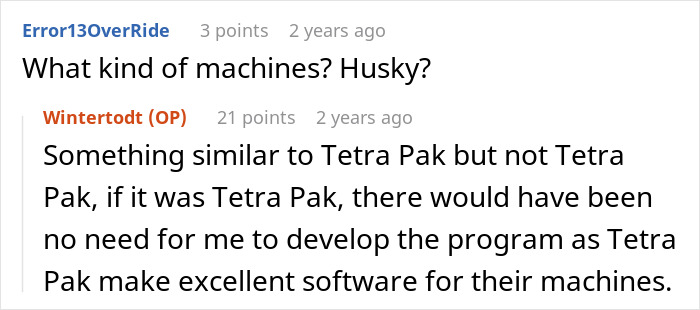 Error13OverRide 3 points 2 years ago
What kind of machines? Husky?

Wintertodt (OP) 21 points 2 years ago
Something similar to Tetra Pak but not Tetra Pak, if it was Tetra Pak, there would have been no need for me to develop the program as Tetra Pak make excellent software for their machines.